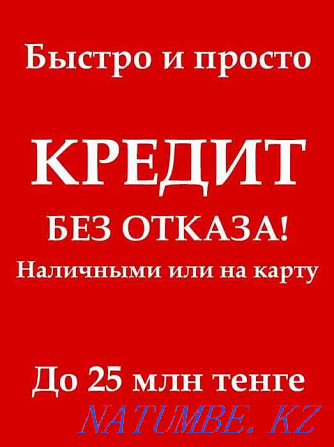 Быстро и просто

КРЕДИТ
БЕЗ ОТКАЗА!
Наличными или на карту

До 25 млн тенге

NATUMBE.KZ